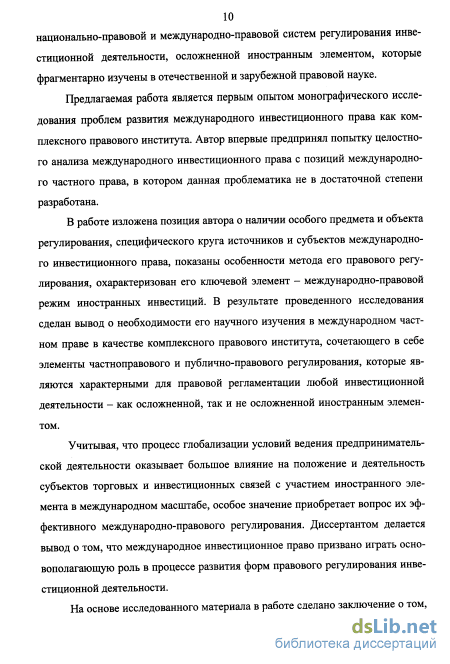 10

национально-правовой и международно-правовой систем регулирования инвестиционной деятельности, осложненной иностранным элементом, которые фрагментарно изучены в отечественной и зарубежной правовой науке.

Предлагаемая работа является первым опытом монографического исследования проблем развития международного инвестиционного права как комплексного правового института. Автор впервые предпринял попытку целостного анализа международного инвестиционного права с позиций международного частного права, в котором данная проблематика не в достаточной степени разработана.

В работе изложена позиция автора о наличии особого предмета и объекта регулирования, специфического круга источников и субъектов международного инвестиционного права, показаны особенности метода его правового регулирования, охарактеризован его ключевой элемент – международно-правовой режим иностранных инвестиций. В результате проведенного исследования сделан вывод о необходимости его научного изучения в международном частном праве в качестве комплексного правового института, сочетающего в себе элементы частноправового и публично-правового регулирования, которые являются характерными для правовой регламентации любой инвестиционной деятельности – как осложненной, так и не осложненной иностранным элементом.

Учитывая, что процесс глобализации условий ведения предпринимательской деятельности оказывает большое влияние на положение и деятельность субъектов торговых и инвестиционных связей с участием иностранного элемента в международном масштабе, особое значение приобретает вопрос их эффективного международно-правового регулирования. Диссертантом делается вывод о том, что международное инвестиционное право призвано играть основополагающую роль в процессе развития форм правового регулирования инвестиционной деятельности.

На основе исследованного материала в работе сделано заключение о том,

dsLib.net
библиотека диссертаций